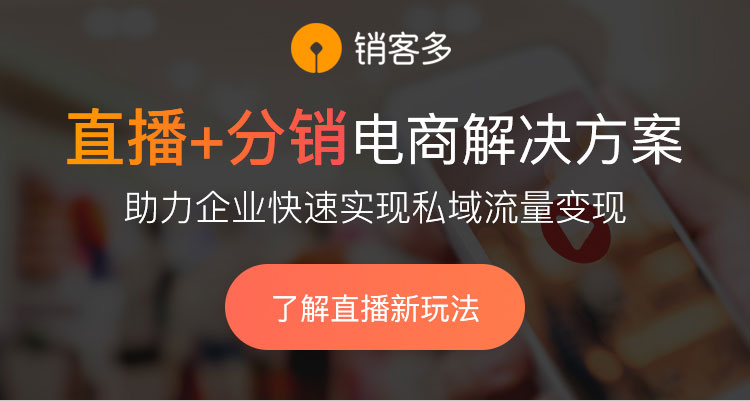 销客多

直播+分销电商解决方案

助力企业快速实现私域流量变现

了解直播新玩法